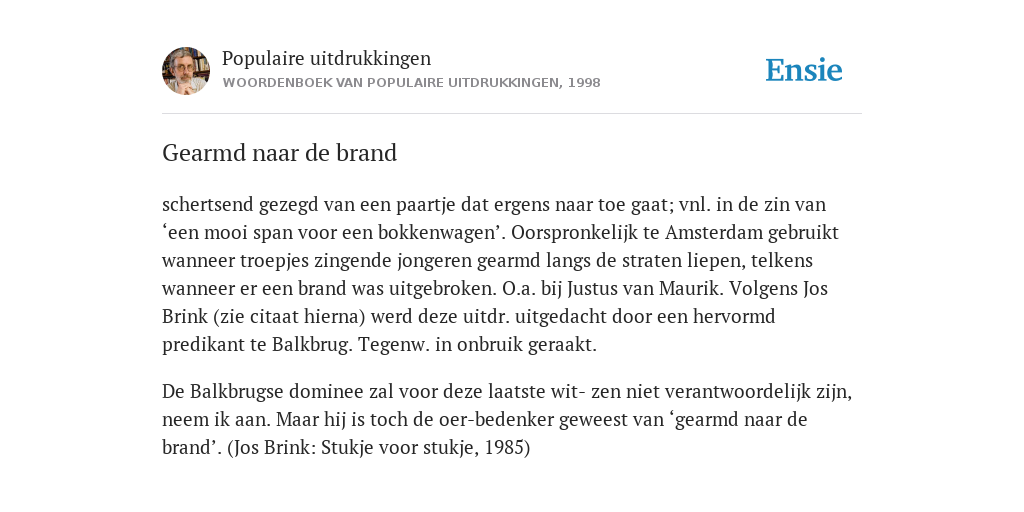 Populaire uitdrukkingen
WOORDENBOEK VAN POPULAIRE UITDRUKKINGEN, 1998

Ensie

Gearmd naar de brand

schertsend gezegd van een paartje dat ergens naar toe gaat; vnl. in de zin van ‘een mooi span voor een bokkenwagen’. Oorspronkelijk te Amsterdam gebruikt wanneer troepjes zingende jongeren gearmd langs de straten liepen, telkens wanneer er een brand was uitgebroken. O.a. bij Justus van Maurik. Volgens Jos Brink (zie citaat hierna) werd deze uitdr. uitgedacht door een hervormd predikant te Balkbrug. Tegenw. in onbruik geraakt.

De Balkbrugse dominee zal voor deze laatste wit- zen niet verantwoordelijk zijn, neem ik aan. Maar hij is toch de oer-bedenker geweest van ‘gearmd naar de brand’. (Jos Brink: Stukje voor stukje, 1985)